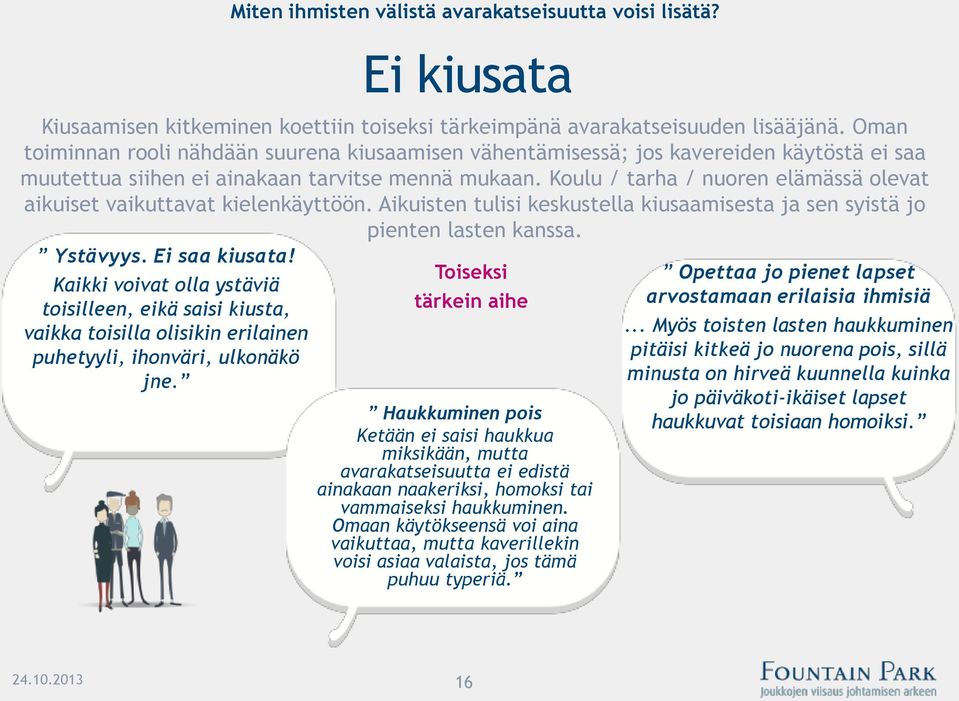 Miten ihmisten välistä avarakatseisuutta voisi lisätä?

Ei kiusata

Kiusaamisen kitkeminen koettiin toiseksi tärkeimpänä avarakatseisuuden lisääjänä. Oman toiminnan rooli nähdään suurena kiusaamisen vähentämisessä; jos kavereiden käytöstä ei saa muutettua siihen ei ainakaan tarvitse mennä mukaan. Koulu / tarha / nuoren elämässä olevat aikuiset vaikuttavat kielenkäyttöön. Aikuisten tulisi keskustella kiusaamisesta ja sen syistä jo pienten lasten kanssa.

” Ystävyys. Ei saa kiusata! Kaikki voivat olla ystäviä toisilleen, eikä saisi kiusta, vaikka toisilla olisikin erilainen puhetyyli, ihonväri, ulkonäkö jne.”

Toiseksi tärkein aihe

” Haukkuminen pois Ketään ei saisi haukkua miksikään, mutta avarakatseisuutta ei edistä ainakaan naakeriksi, homoksi tai vammaiseksi haukkuminen. Omaan käytökseensä voi aina vaikuttaa, mutta kaverillekin voisi asiaa valaista, jos tämä puhuu typeriä.”

” Opettaa jo pienet lapset arvostamaan erilaisia ihmisiä ... Myös toisten lasten haukkuminen pitäisi kitkeä jo nuorena pois, sillä minusta on hirveä kuunnella kuinka jo päiväkoti-ikäiset lapset haukkuvat toisiaan homoiksi.”

24.10.2013

16

FOUNTAIN PARK
Joukkojen viisaus johtamisen arkeen